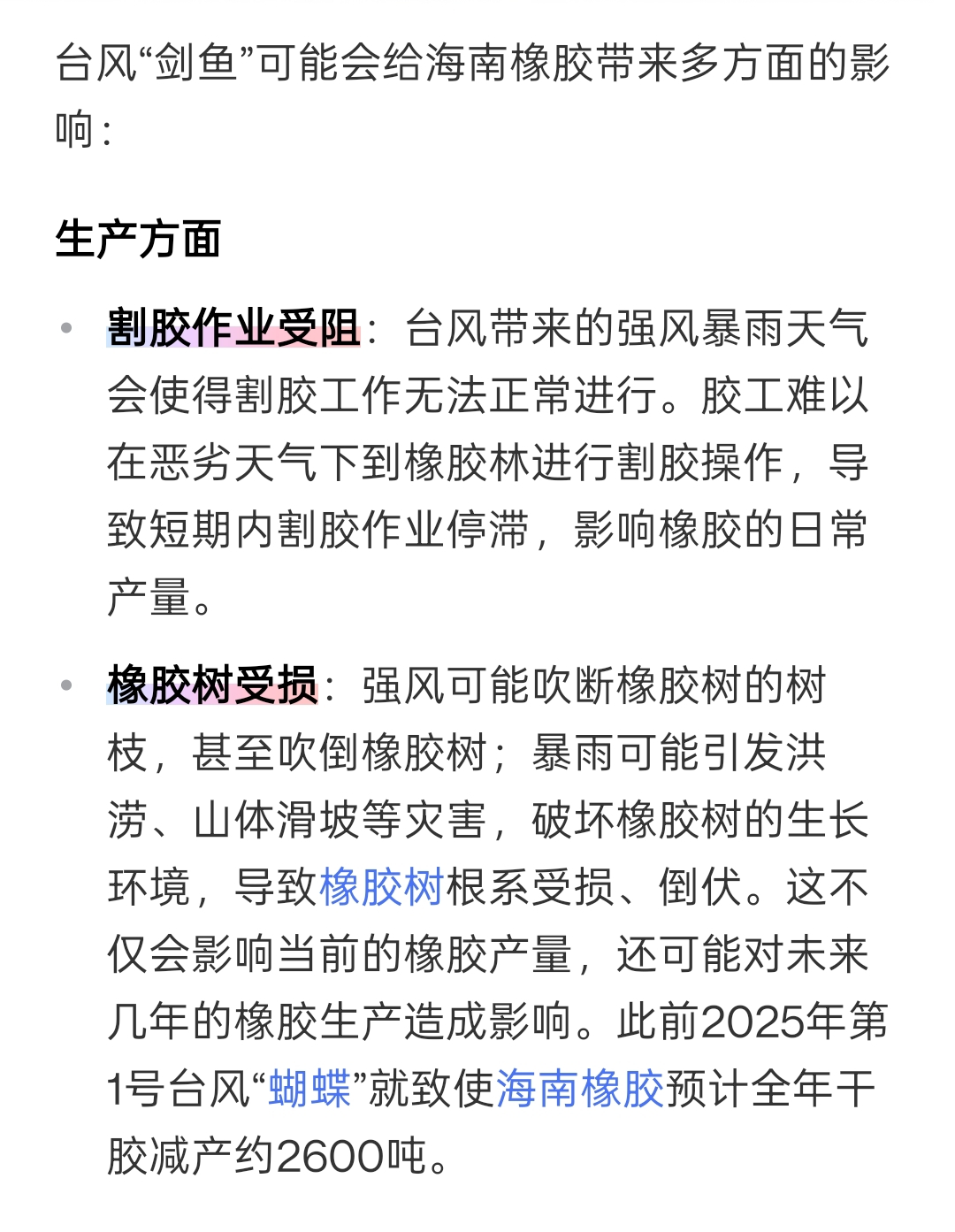 台风“剑鱼”可能会给海南橡胶带来多方面的影响：

生产方面

• 割胶作业受阻：台风带来的强风暴雨天气会使得割胶工作无法正常进行。胶工难以在恶劣天气下到橡胶林进行割胶操作，导致短期内割胶作业停滞，影响橡胶的日常产量。

• 橡胶树受损：强风可能吹断橡胶树的树枝，甚至吹倒橡胶树；暴雨可能引发洪涝、山体滑坡等灾害，破坏橡胶树的生长环境，导致橡胶树根系受损、倒伏。这不仅会影响当前的橡胶产量，还可能对未来几年的橡胶生产造成影响。此前2025年第1号台风“蝴蝶”就致使海南橡胶预计全年干胶减产约2600吨。